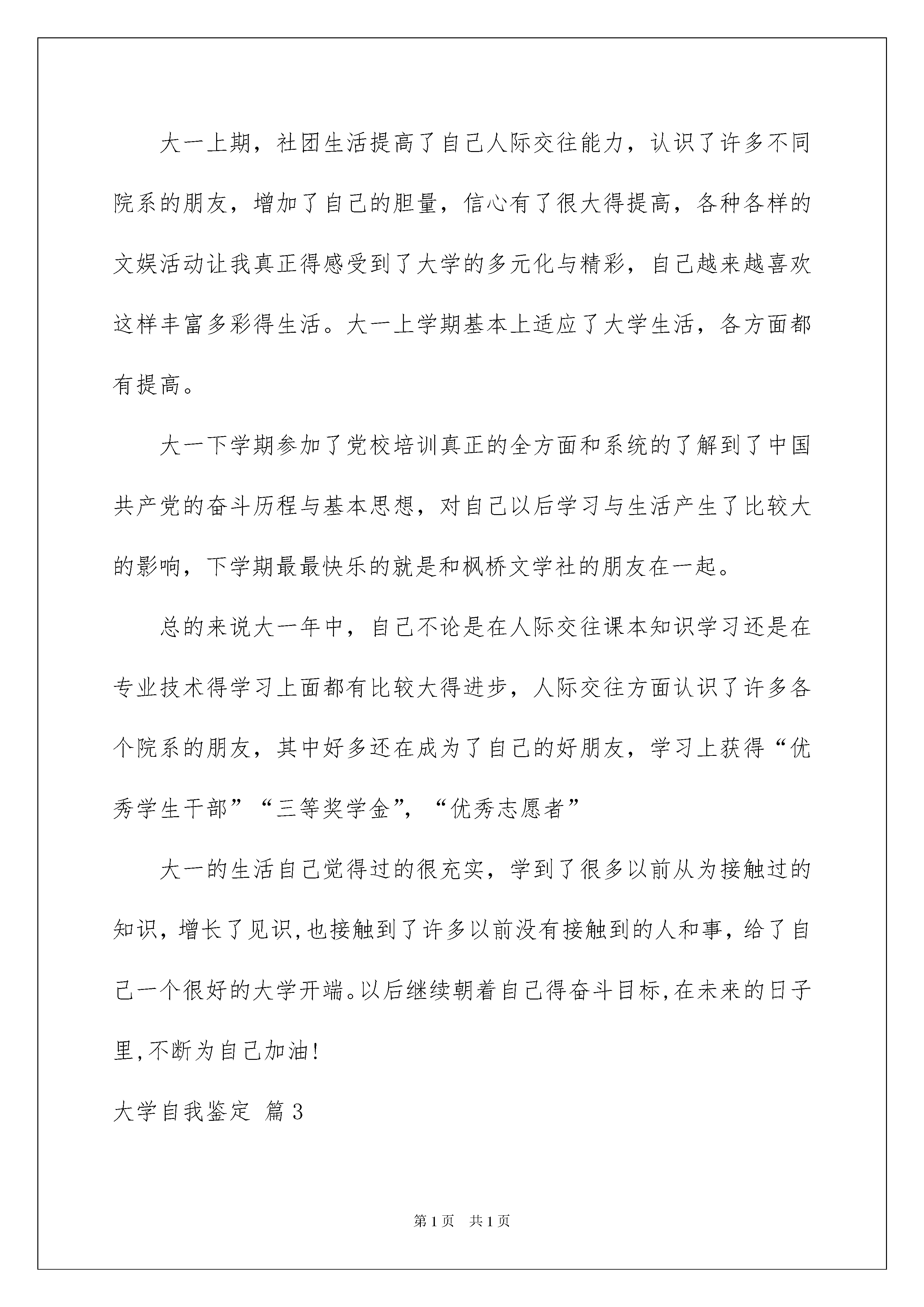 大一上期，社团生活提高了自己人际交往能力，认识了许多不同院系的朋友，增加了自己的胆量，信心有了很大得提高，各种各样的文娱活动让我真正得感受到了大学的多元化与精彩，自己越来越喜欢这样丰富多彩得生活。大一上学期基本上适应了大学生活，各方面都有提高。

大一下学期参加了党校培训真正的全方面和系统的了解到了中国共产党的奋斗历程与基本思想，对自己以后学习与生活产生了比较大的影响，下学期最最快乐的就是和枫桥文学社的朋友在一起。

总的来说大一年中，自己不论是在人际交往课本知识学习还是在专业技术得学习上面都有比较大得进步，人际交往方面认识了许多各个院系的朋友，其中好多还在成为了自己的好朋友，学习上获得“优秀学生干部”“三等奖学金”，“优秀志愿者”

大一的生活自己觉得过的很充实，学到了很多以前从为接触过的知识，增长了见识,也接触到了许多以前没有接触到的人和事，给了自己一个很好的大学开端。以后继续朝着自己得奋斗目标,在未来的日子里,不断为自己加油!

大学自我鉴定 篇3

第1页 共1页